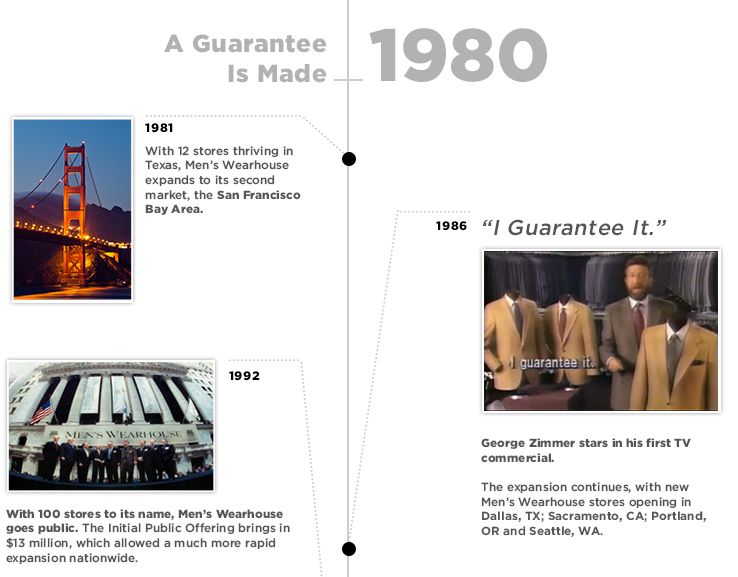 A Guarantee Is Made

1980

1981

With 12 stores thriving in Texas, Men's Wearhouse expands to its second market, the San Francisco Bay Area.

1986 "I Guarantee It."

I guarantee it.

George Zimmer stars in his first TV commercial.

The expansion continues, with new Men's Wearhouse stores opening in Dallas, TX; Sacramento, CA; Portland, OR and Seattle, WA.

1992

MEN'S WEARHOUSE

With 100 stores to its name, Men's Wearhouse goes public. The Initial Public Offering brings in $13 million, which allowed a much more rapid expansion nationwide.